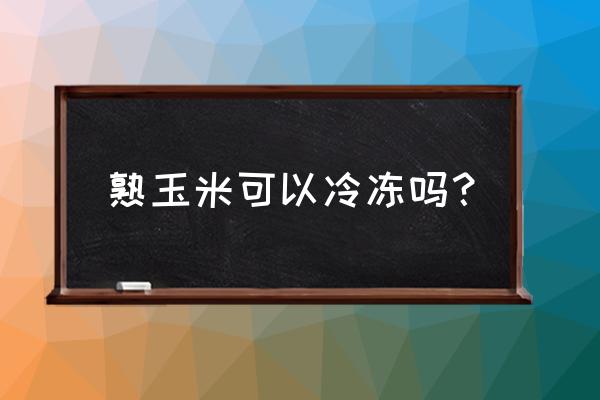 熟玉米可以冷冻吗？